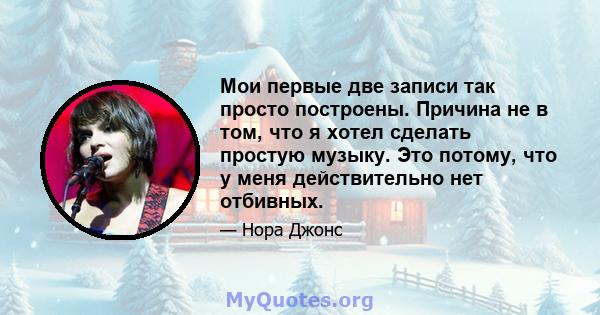 Мои первые две записи так просто построены. Причина не в том, что я хотел сделать простую музыку. Это потому, что у меня действительно нет отбивных.

— Нора Джонс

MyQuotes.org